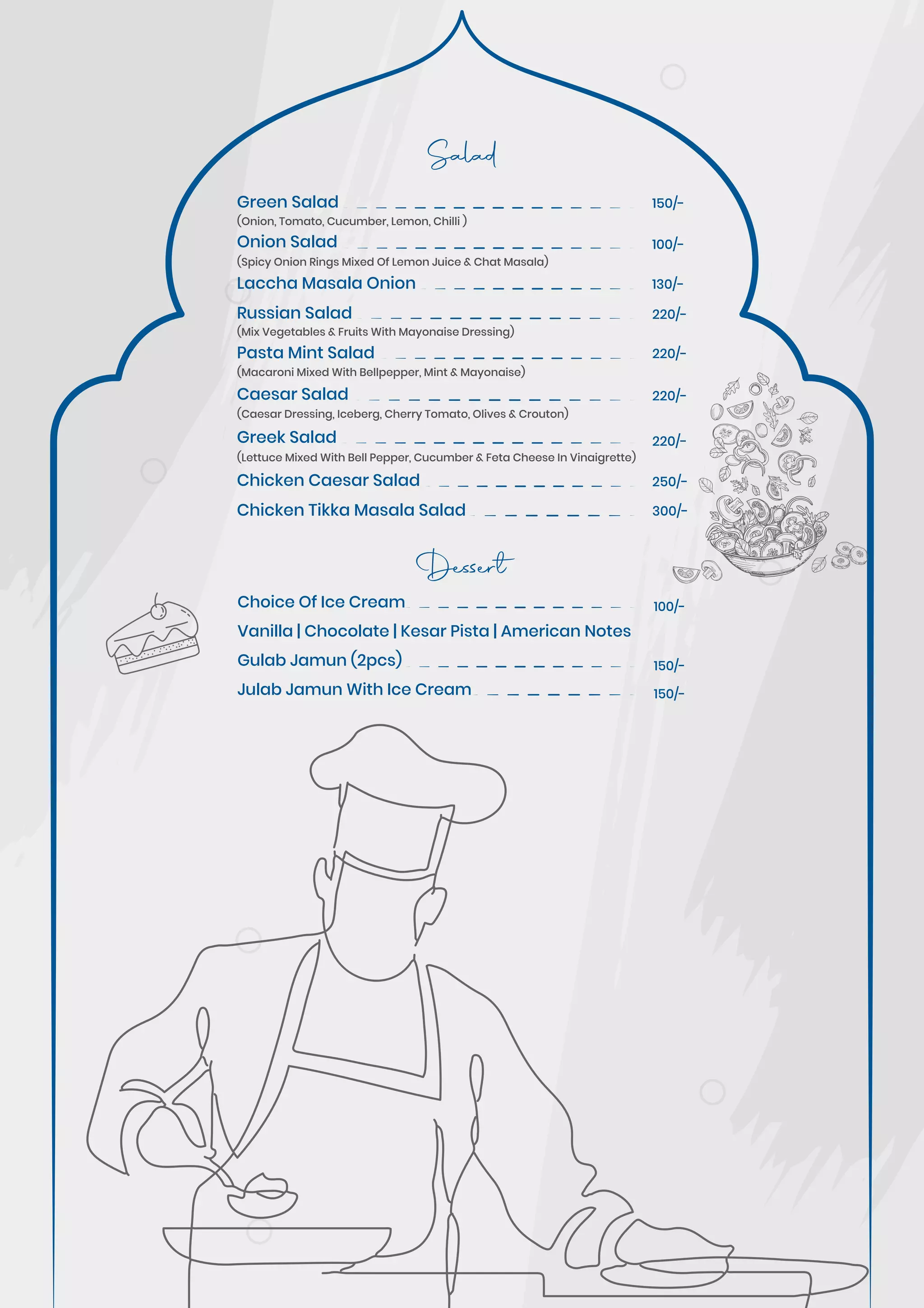 Salad

Green Salad 150/-
(Onion, Tomato, Cucumber, Lemon, Chilli )

Onion Salad 100/-
(Spicy Onion Rings Mixed Of Lemon Juice & Chat Masala)

Laccha Masala Onion 130/-

Russian Salad 220/-
(Mix Vegetables & Fruits With Mayonaise Dressing)

Pasta Mint Salad 220/-
(Macaroni Mixed With Bellpepper, Mint & Mayonaise)

Caesar Salad 220/-
(Caesar Dressing, Iceberg, Cherry Tomato, Olives & Crouton)

Greek Salad 220/-
(Lettuce Mixed With Bell Pepper, Cucumber & Feta Cheese In Vinaigrette)

Chicken Caesar Salad 250/-

Chicken Tikka Masala Salad 300/-

Dessert

Choice Of Ice Cream 100/-

Vanilla | Chocolate | Kesar Pista | American Notes

Gulab Jamun (2pcs) 150/-

Julab Jamun With Ice Cream 150/-